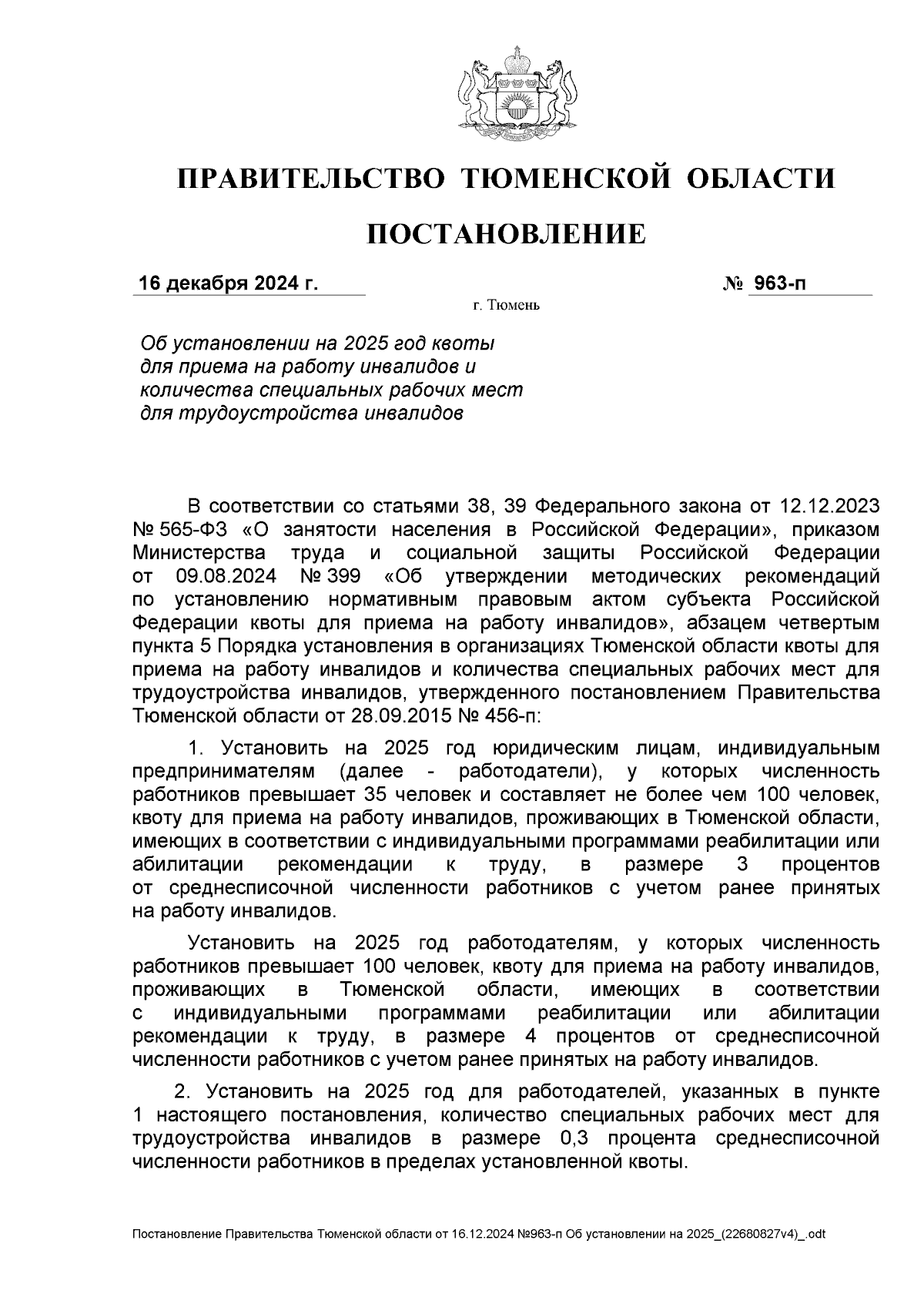 ПРАВИТЕЛЬСТВО ТЮМЕНСКОЙ ОБЛАСТИ

ПОСТАНОВЛЕНИЕ

16 декабря 2024 г. № 963-п

г. Тюмень

Об установлении на 2025 год квоты для приема на работу инвалидов и количества специальных рабочих мест для трудоустройства инвалидов

В соответствии со статьями 38, 39 Федерального закона от 12.12.2023 № 565-ФЗ «О занятости населения в Российской Федерации», приказом Министерства труда и социальной защиты Российской Федерации от 09.08.2024 № 399 «Об утверждении методических рекомендаций по установлению нормативным правовым актом субъекта Российской Федерации квоты для приема на работу инвалидов», абзацем четвертым пункта 5 Порядка установления в организациях Тюменской области квоты для приема на работу инвалидов и количества специальных рабочих мест для трудоустройства инвалидов, утвержденного постановлением Правительства Тюменской области от 28.09.2015 № 456-п:

1. Установить на 2025 год юридическим лицам, индивидуальным предпринимателям (далее - работодатели), у которых численность работников превышает 35 человек и составляет не более чем 100 человек, квоту для приема на работу инвалидов, проживающих в Тюменской области, имеющих в соответствии с индивидуальными программами реабилитации или абилитации рекомендации к труду, в размере 3 процентов от среднесписочной численности работников с учетом ранее принятых на работу инвалидов.

Установить на 2025 год работодателям, у которых численность работников превышает 100 человек, квоту для приема на работу инвалидов, проживающих в Тюменской области, имеющих в соответствии с индивидуальными программами реабилитации или абилитации рекомендации к труду, в размере 4 процентов от среднесписочной численности работников с учетом ранее принятых на работу инвалидов.

2. Установить на 2025 год для работодателей, указанных в пункте 1 настоящего постановления, количество специальных рабочих мест для трудоустройства инвалидов в размере 0,3 процента среднесписочной численности работников в пределах установленной квоты.

Постановление Правительства Тюменской области от 16.12.2024 №963-п Об установлении на 2025_(22680827v4)_.odt